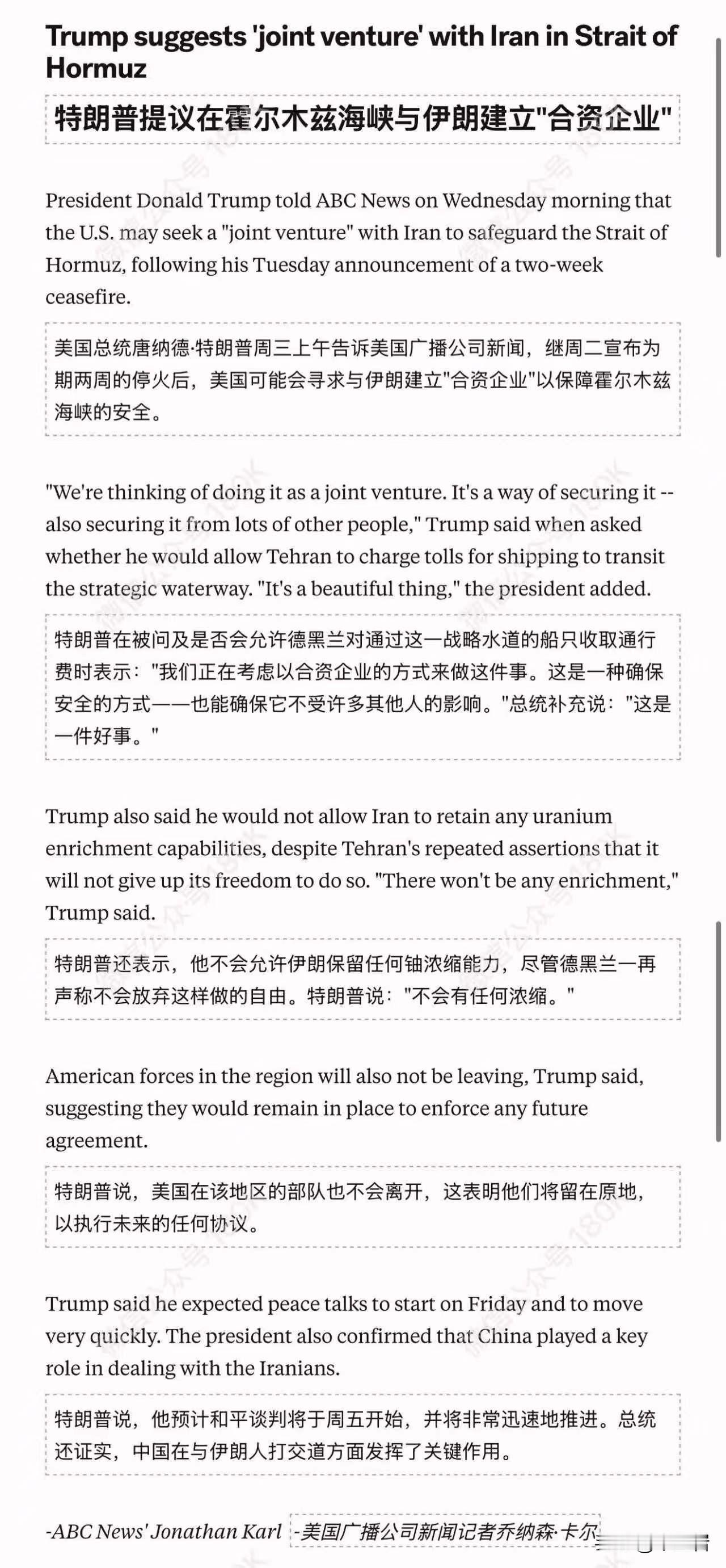 Trump suggests 'joint venture' with Iran in Strait of Hormuz

特朗普提议在霍尔木兹海峡与伊朗建立"合资企业"

President Donald Trump told ABC News on Wednesday morning that the U.S. may seek a "joint venture" with Iran to safeguard the Strait of Hormuz, following his Tuesday announcement of a two-week ceasefire.

美国总统唐纳德·特朗普周三上午告诉美国广播公司新闻，继周二宣布为期两周的停火后，美国可能会寻求与伊朗建立"合资企业"以保障霍尔木兹海峡的安全。

"We're thinking of doing it as a joint venture. It's a way of securing it -- also securing it from lots of other people," Trump said when asked whether he would allow Tehran to charge tolls for shipping to transit the strategic waterway. "It's a beautiful thing," the president added.

特朗普在被问及是否会允许德黑兰对通过这一战略水道的船只收取通行费时表示："我们正在考虑以合资企业的方式来做这件事。这是一种确保安全的方式——也能确保它不受许多其他人的影响。"总统补充说："这是一件好事。"

Trump also said he would not allow Iran to retain any uranium enrichment capabilities, despite Tehran's repeated assertions that it will not give up its freedom to do so. "There won't be any enrichment," Trump said.

特朗普还表示，他不会允许伊朗保留任何铀浓缩能力，尽管德黑兰一再声称不会放弃这样做的自由。特朗普说："不会有任何浓缩。"

American forces in the region will also not be leaving, Trump said, suggesting they would remain in place to enforce any future agreement.

特朗普说，美国在该地区的部队也不会离开，这表明他们将留在原地，以执行未来的任何协议。

Trump said he expected peace talks to start on Friday and to move very quickly. The president also confirmed that China played a key role in dealing with the Iranians.

特朗普说，他预计和平谈判将于周五开始，并将非常迅速地推进。总统还证实，中国在与伊朗人打交道方面发挥了关键作用。

-ABC News' Jonathan Karl -美国广播公司新闻记者乔纳森·卡尔